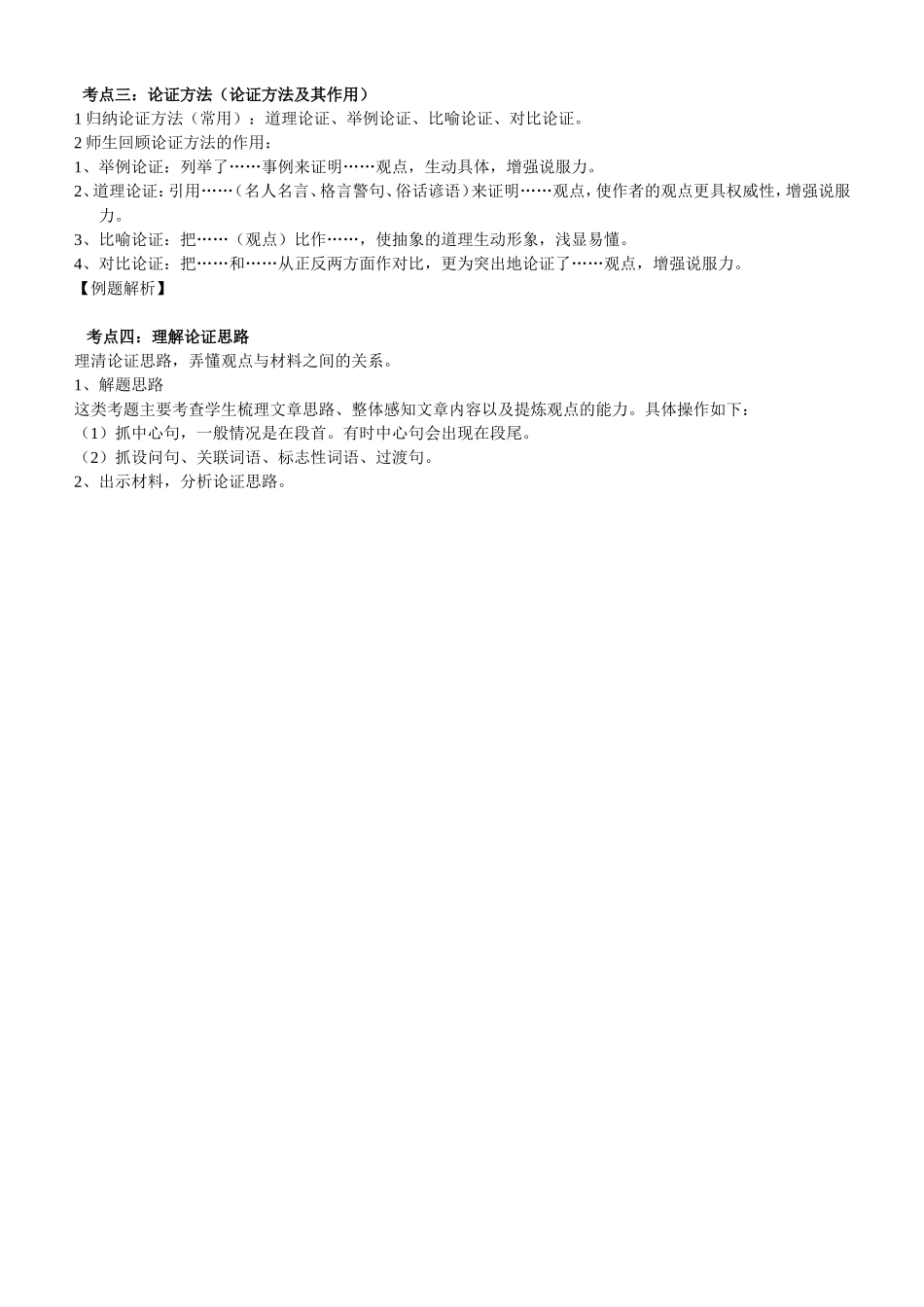 考点三：论证方法（论证方法及其作用）
1 归纳论证方法（常用）：道理论证、举例论证、比喻论证、对比论证。
2 师生回顾论证方法的作用：
1、举例论证：列举了……事例来证明……观点，生动具体，增强说服力。
2、道理论证：引用……（名人名言、格言警句、俗话谚语）来证明……观点，使作者的观点更具权威性，增强说服力。
3、比喻论证：把……（观点）比作……，使抽象的道理生动形象，浅显易懂。
4、对比论证：把……和……从正反两方面作对比，更为突出地论证了……观点，增强说服力。
【例题解析】

考点四：理解论证思路
理清论证思路，弄懂观点与材料之间的关系。
1、解题思路
这类考题主要考查学生梳理文章思路、整体感知文章内容以及提炼观点的能力。具体操作如下：
（1）抓中心句，一般情况是在段首。有时中心句会出现在段尾。
（2）抓设问句、关联词语、标志性词语、过渡句。
2、出示材料，分析论证思路。